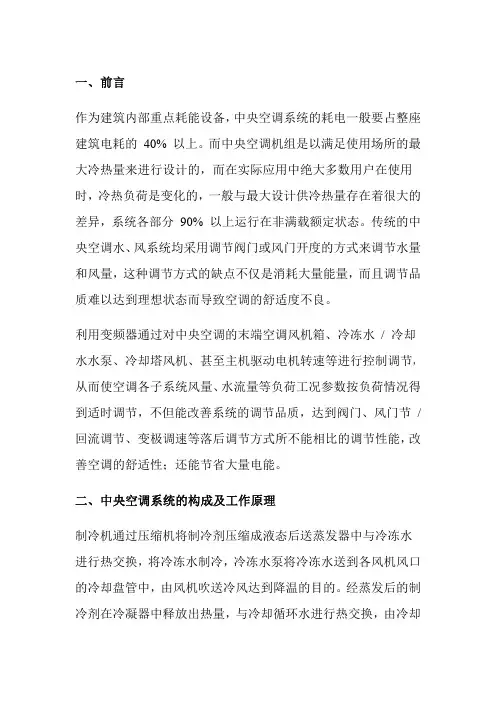 一、前言

作为建筑内部重点耗能设备，中央空调系统的耗电一般要占整座建筑电耗的 40% 以上。而中央空调机组是以满足使用场所的最大冷热量来进行设计的，而在实际应用中绝大多数用户在使用时，冷热负荷是变化的，一般与最大设计供冷热量存在着很大的差异，系统各部分 90% 以上运行在非满载额定状态。传统的中央空调水、风系统均采用调节阀门或风门开度的方式来调节水量和风量，这种调节方式的缺点不仅是消耗大量能量，而且调节品质难以达到理想状态而导致空调的舒适度不良。

利用变频器通过对中央空调的末端空调风机箱、冷冻水 / 冷却水水泵、冷却塔风机、甚至主机驱动电机转速等进行控制调节，从而使空调各子系统风量、水流量等负荷工况参数按负荷情况得到适时调节，不但能改善系统的调节品质，达到阀门、风门节 / 回流调节、变极调速等落后调节方式所不能相比的调节性能，改善空调的舒适性；还能节省大量电能。

二、中央空调系统的构成及工作原理

制冷机通过压缩机将制冷剂压缩成液态后送蒸发器中与冷冻水进行热交换，将冷冻水制冷，冷冻水泵将冷冻水送到各风机风口的冷却盘管中，由风机吹送冷风达到降温的目的。经蒸发后的制冷剂在冷凝器中释放出热量，与冷却循环水进行热交换，由冷却